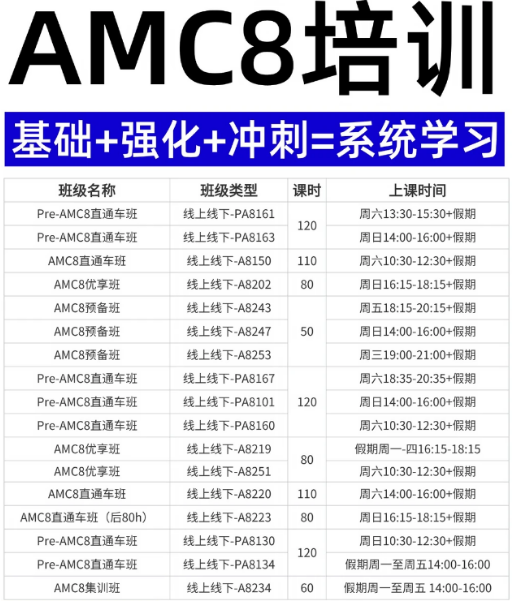 AMC8培训

基础+强化+冲刺=系统学习

| 班级名称 | 班级类型 | 课时 | 上课时间 |
|---|---|---|---|
| Pre-AMC8直通车班 | 线上线下-PA8161 | 120 | 周六13:30-15:30+假期 |
| Pre-AMC8直通车班 | 线上线下-PA8163 | | 周日14:00-16:00+假期 |
| AMC8直通车班 | 线上线下-A8150 | 110 | 周六10:30-12:30+假期 |
| AMC8优享班 | 线上线下-A8202 | 80 | 周日16:15-18:15+假期 |
| AMC8预备班 | 线上线下-A8243 | 50 | 周五18:15-20:15+假期 |
| AMC8预备班 | 线上线下-A8247 | | 周日14:00-16:00+假期 |
| AMC8预备班 | 线上线下-A8253 | | 周三19:00-21:00+假期 |
| Pre-AMC8直通车班 | 线上线下-PA8167 | 120 | 周六18:35-20:35+假期 |
| Pre-AMC8直通车班 | 线上线下-PA8101 | | 周日14:00-16:00+假期 |
| Pre-AMC8直通车班 | 线上线下-PA8160 | | 周六10:30-12:30+假期 |
| AMC8优享班 | 线上线下-A8219 | 80 | 假期周一-四16:15-18:15 |
| AMC8优享班 | 线上线下-A8251 | | 周六10:30-12:30+假期 |
| AMC8直通车班 | 线上线下-A8220 | 110 | 周六14:00-16:00+假期 |
| AMC8直通车班（后80h） | 线上线下-A8223 | 80 | 周日16:15-18:15+假期 |
| Pre-AMC8直通车班 | 线上线下-PA8130 | 120 | 周日10:30-12:30+假期 |
| Pre-AMC8直通车班 | 线上线下-PA8134 | | 假期周一至周五14:00-16:00 |
| AMC8集训班 | 线上线下-A8234 | 60 | 假期周一至周五 14:00-16:00 |